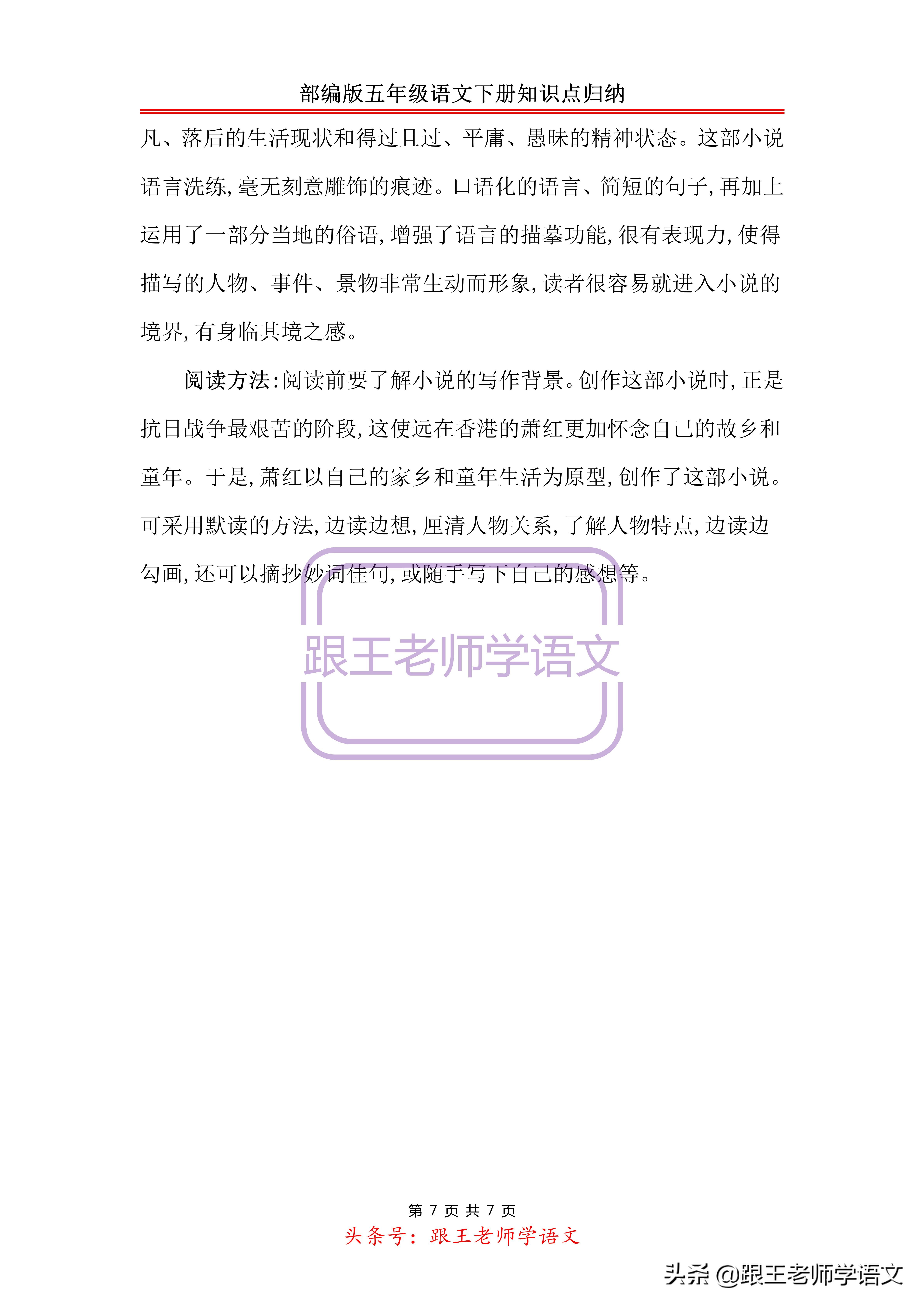 部编版五年级语文下册知识点归纳

凡、落后的生活现状和得过且过、平庸、愚昧的精神状态。这部小说语言洗练，毫无刻意雕饰的痕迹。口语化的语言、简短的句子，再加上运用了一部分当地的俗语，增强了语言的描摹功能，很有表现力，使得描写的人物、事件、景物非常生动而形象，读者很容易就进入小说的境界，有身临其境之感。

阅读方法：阅读前要了解小说的写作背景。创作这部小说时，正是抗日战争最艰苦的阶段，这使远在香港的萧红更加怀念自己的故乡和童年。于是，萧红以自己的家乡和童年生活为原型，创作了这部小说。可采用默读的方法，边读边想，厘清人物关系，了解人物特点，边读边勾画，还可以摘抄妙词佳句，或随手写下自己的感想等。

跟王老师学语文

第 7 页 共 7 页
头条号：跟王老师学语文

头条 @跟王老师学语文